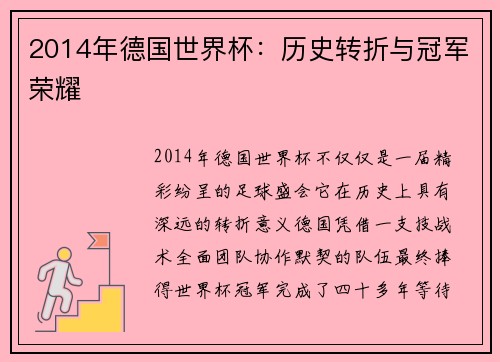 2014年德国世界杯：历史转折与冠军荣耀

2014年德国世界杯不仅仅是一届精彩纷呈的足球盛会它在历史上具有深远的转折意义德国凭借一支技战术全面团队协作默契的队伍最终捧得世界杯冠军完成了四十多年等待